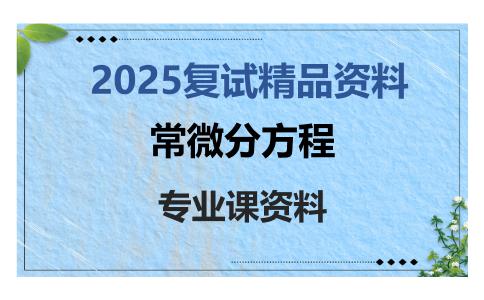 2025复试精品资料

常微分方程

专业课资料